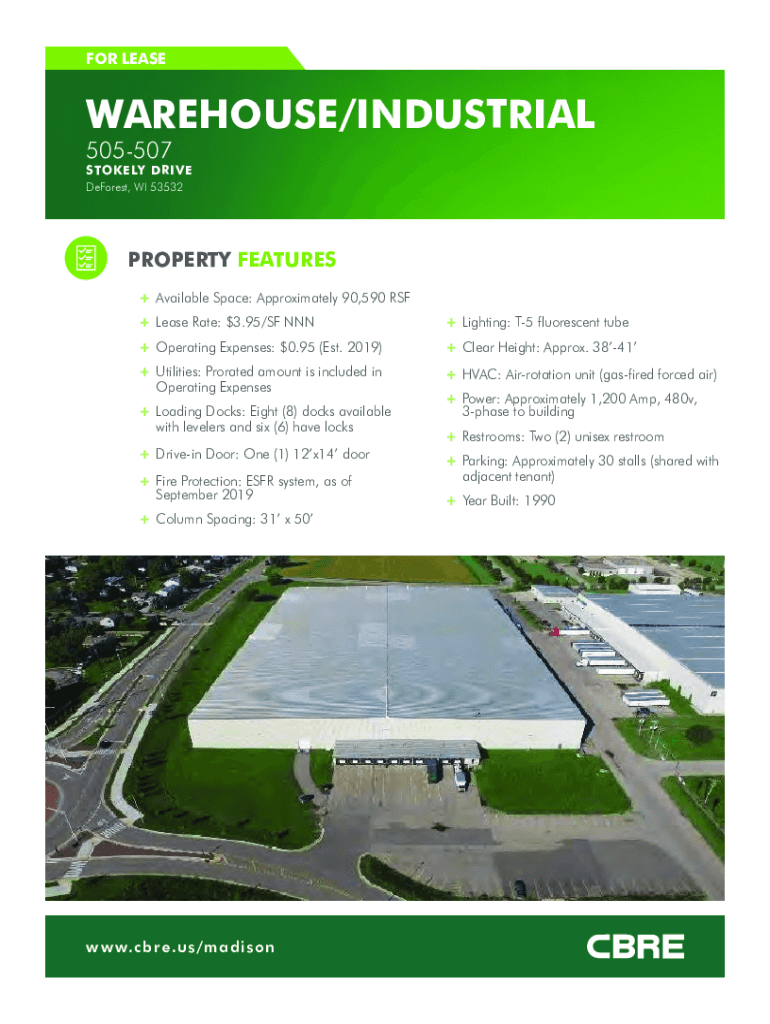 FOR LEASE

WAREHOUSE/INDUSTRIAL

505-507

STOKELY DRIVE

DeForest, WI 53532

PROPERTY FEATURES

+ Available Space: Approximately 90,590 RSF

+ Lease Rate: $3.95/SF NNN

+ Operating Expenses: $0.95 (Est. 2019)

+ Utilities: Prorated amount is included in Operating Expenses

+ Loading Docks: Eight (8) docks available with levelers and six (6) have locks

+ Drive-in Door: One (1) 12'x14' door

+ Fire Protection: ESFR system, as of September 2019

+ Column Spacing: 31' x 50'

+ Lighting: T-5 fluorescent tube

+ Clear Height: Approx. 38'-41'

+ HVAC: Air-rotation unit (gas-fired forced air)

+ Power: Approximately 1,200 Amp, 480v, 3-phase to building

+ Restrooms: Two (2) unisex restroom

+ Parking: Approximately 30 stalls (shared with adjacent tenant)

+ Year Built: 1990

www.cbre.us/madison

CBRE